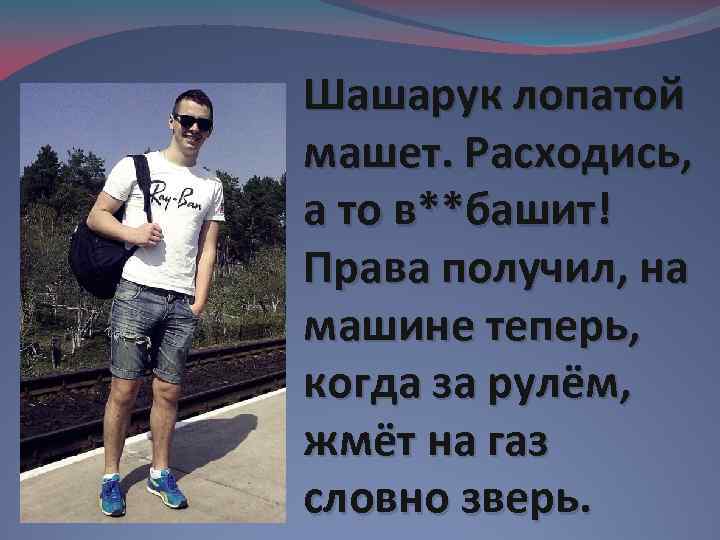 Ray-Ban

Шашарук лопатой машет. Расходись, а то в**башит! Права получил, на машине теперь, когда за рулём, жмёт на газ словно зверь.